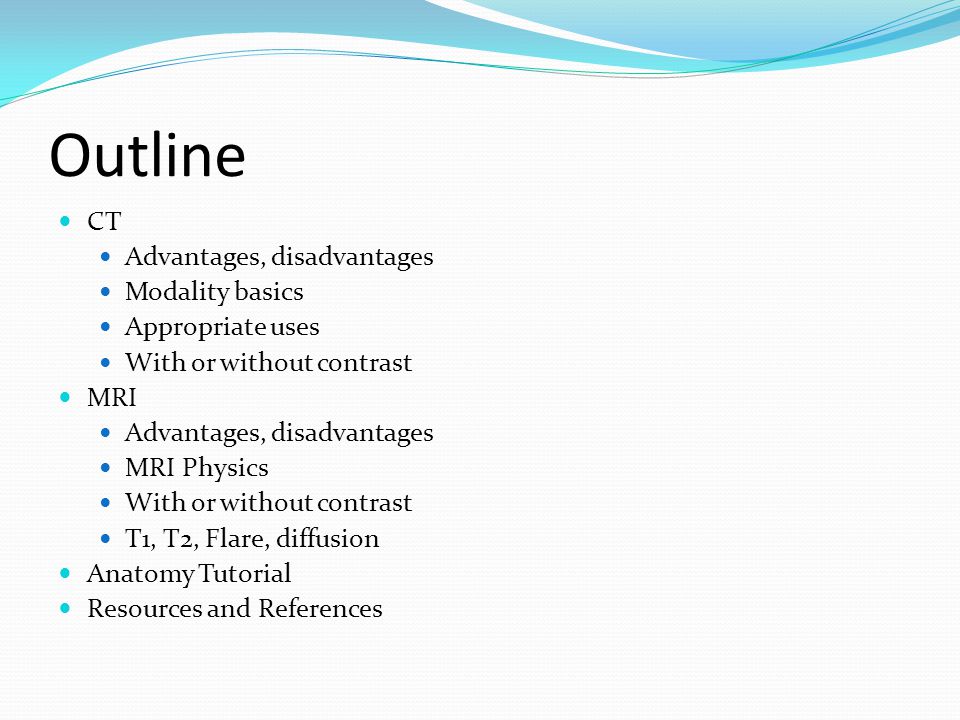 Outline

- CT
  - Advantages, disadvantages
  - Modality basics
  - Appropriate uses
  - With or without contrast
- MRI
  - Advantages, disadvantages
  - MRI Physics
  - With or without contrast
  - T1, T2, Flare, diffusion
- Anatomy Tutorial
- Resources and References